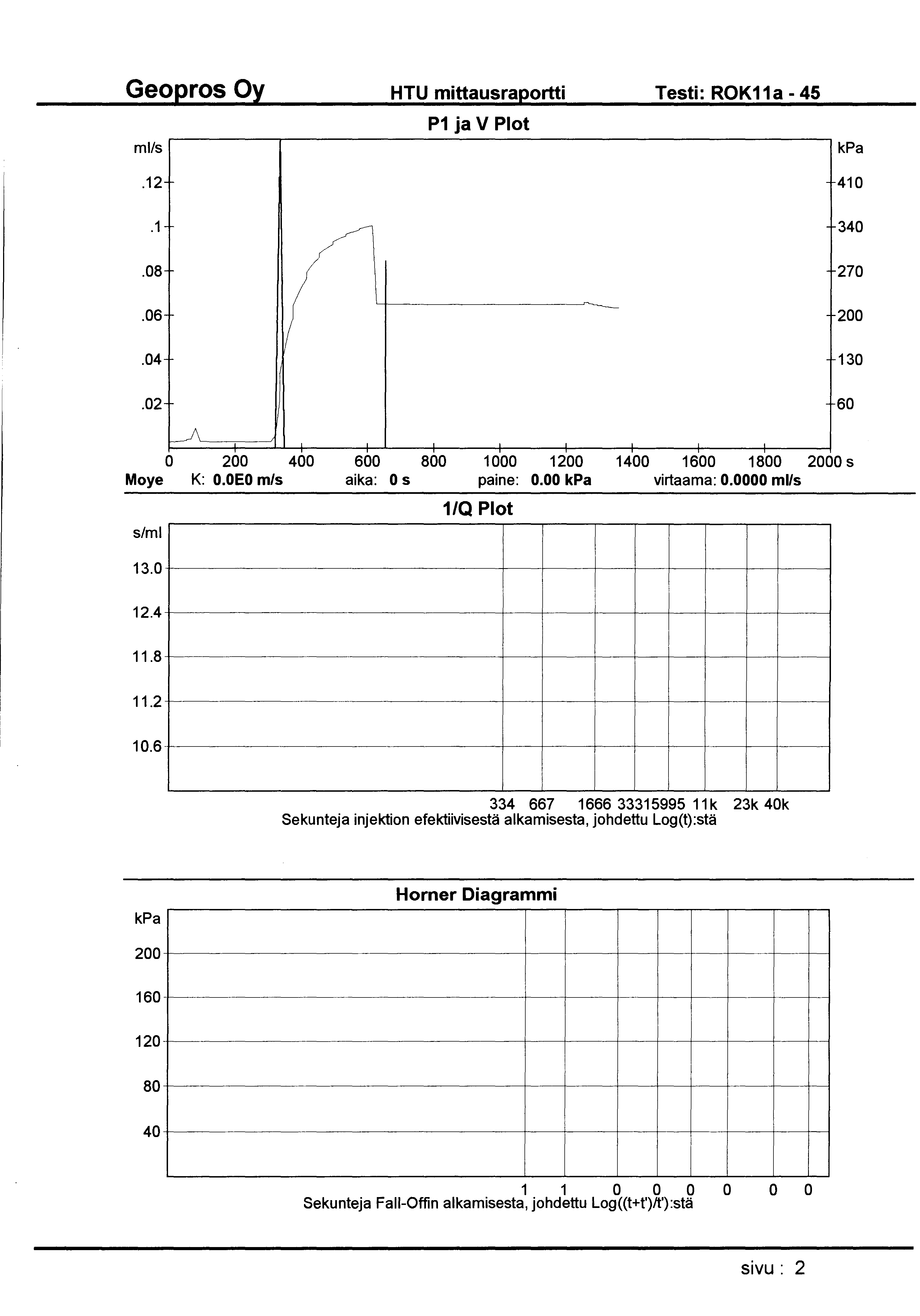 Geopros Oy HTU mittausraportti Testi: ROK11a - 45

P1 ja V Plot

ml/s
.12
.1
.08
.06
.04
.02

kPa
410
340
270
200
130
60

0 200 400 600 800 1000 1200 1400 1600 1800 2000 s

Moye K: 0.0E0 m/s aika: 0 s paine: 0.00 kPa virtaama: 0.0000 ml/s

1/Q Plot

s/ml
13.0
12.4
11.8
11.2
10.6

334 667 1666 33315995 11k 23k 40k
Sekunteja injektion efektiivisestä alkamisesta, johdettu Log(t):stä

Horner Diagrammi

kPa
200
160
120
80
40

1 1 0 0 0 0 0 0
Sekunteja Fall-Offin alkamisesta, johdettu Log((t+t')/t'):stä

sivu : 2